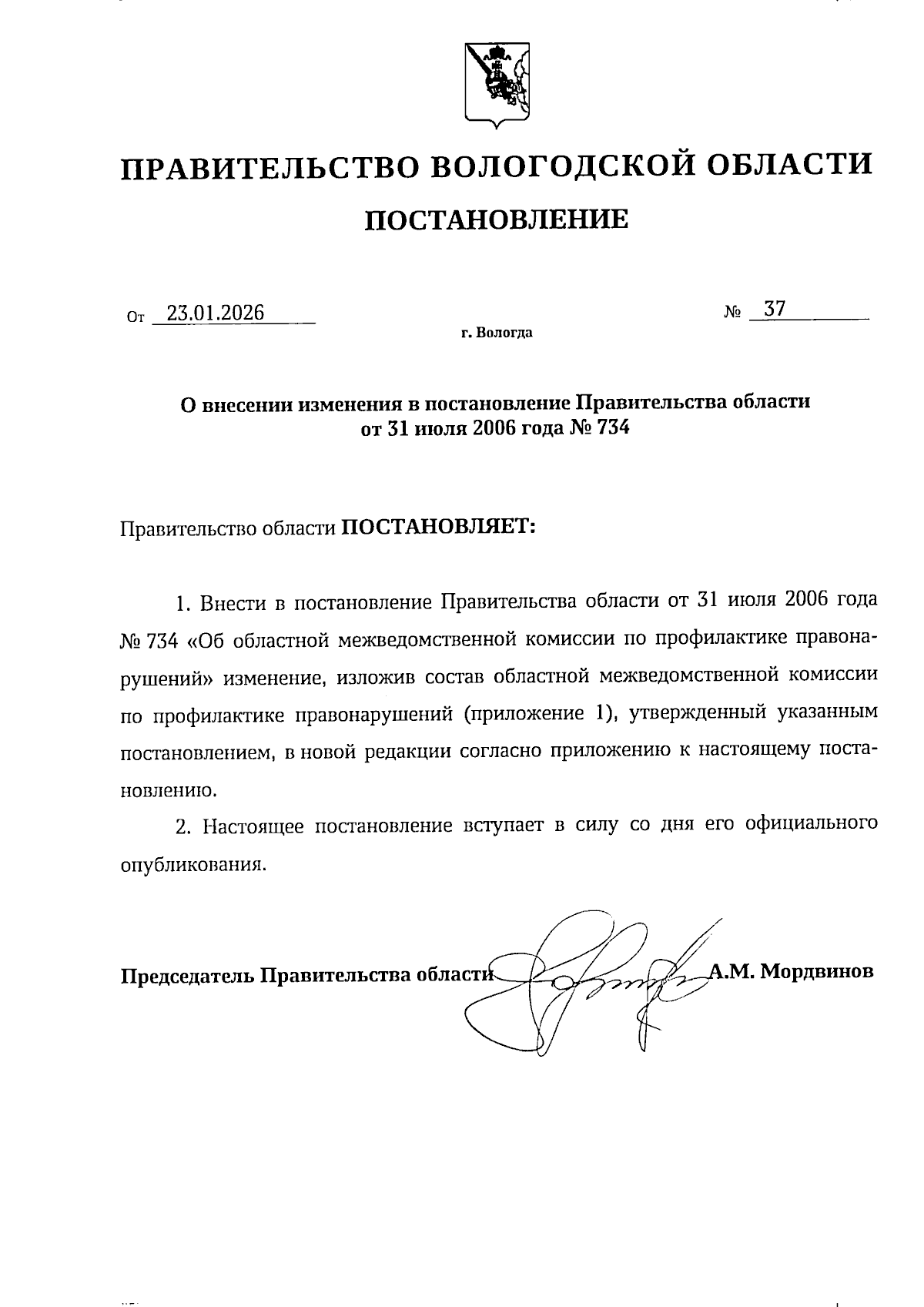 ПРАВИТЕЛЬСТВО ВОЛОГОДСКОЙ ОБЛАСТИ

ПОСТАНОВЛЕНИЕ

От 23.01.2026

№ 37

г. Вологда

О внесении изменения в постановление Правительства области от 31 июля 2006 года № 734

Правительство области ПОСТАНОВЛЯЕТ:

1. Внести в постановление Правительства области от 31 июля 2006 года № 734 «Об областной межведомственной комиссии по профилактике правонарушений» изменение, изложив состав областной межведомственной комиссии по профилактике правонарушений (приложение 1), утвержденный указанным постановлением, в новой редакции согласно приложению к настоящему постановлению.

2. Настоящее постановление вступает в силу со дня его официального опубликования.

Председатель Правительства области А.М. Мордвинов